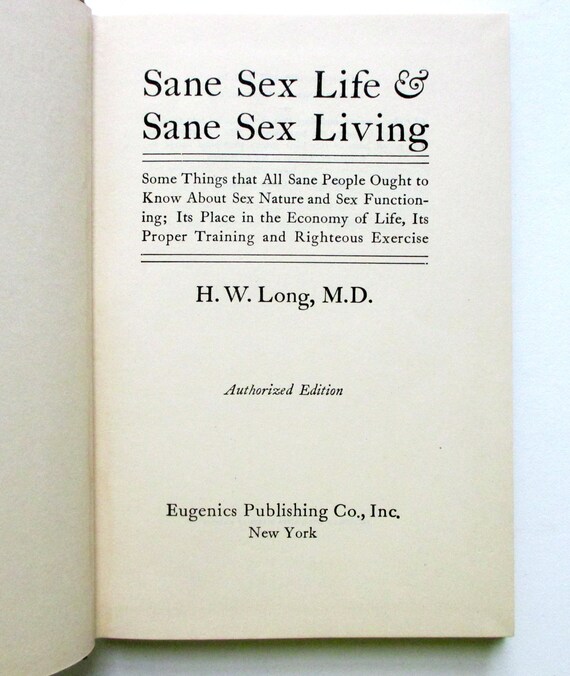 Sane Sex Life &
Sane Sex Living

Some Things that All Sane People Ought to Know About Sex Nature and Sex Functioning; Its Place in the Economy of Life, Its Proper Training and Righteous Exercise

H. W. Long, M.D.

Authorized Edition

Eugenics Publishing Co., Inc.
New York